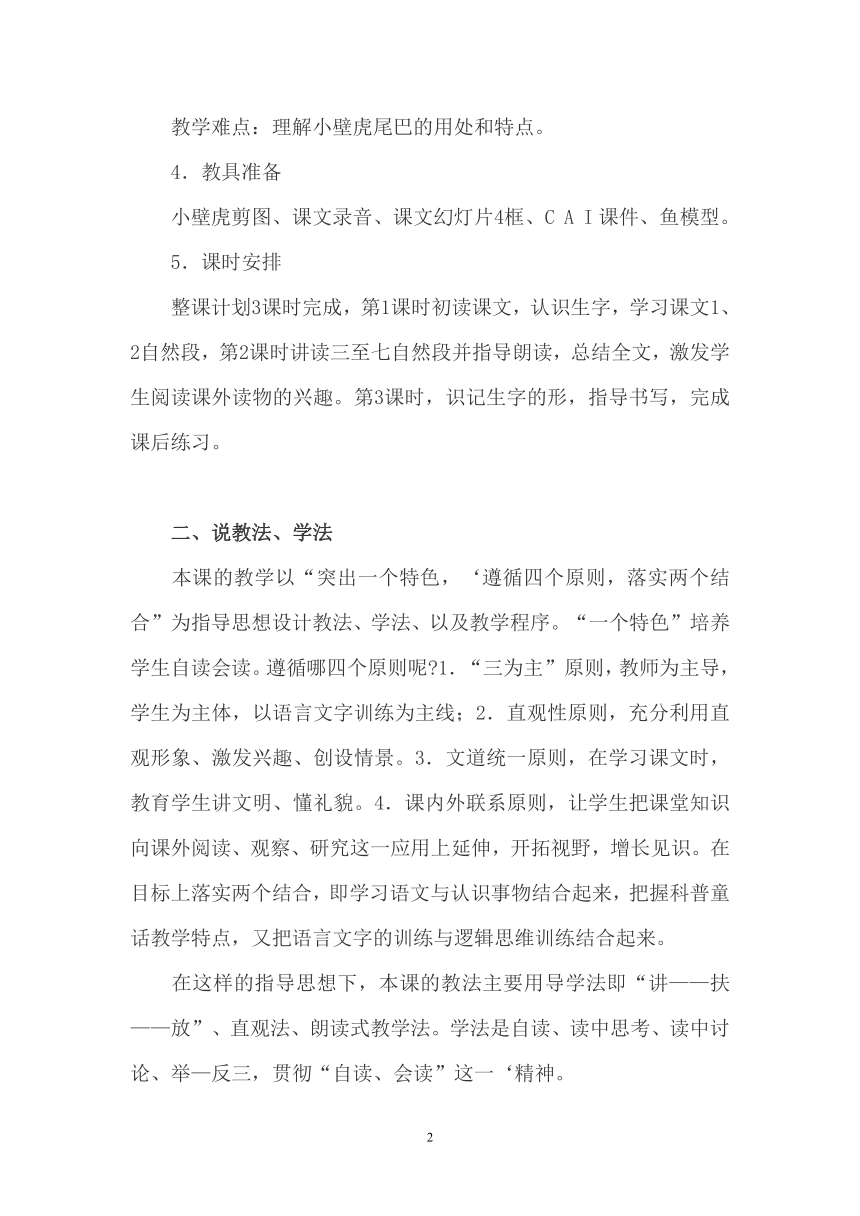 教学难点：理解小壁虎尾巴的用处和特点。

4．教具准备

小壁虎剪图、课文录音、课文幻灯片4框、ＣＡＩ课件、鱼模型。

5．课时安排

整课计划3课时完成，第1课时初读课文，认识生字，学习课文1、2自然段，第2课时讲读三至七自然段并指导朗读，总结全文，激发学生阅读课外读物的兴趣。第3课时，识记生字的形，指导书写，完成课后练习。

二、说教法、学法

本课的教学以“突出一个特色，‘遵循四个原则，落实两个结合”为指导思想设计教法、学法、以及教学程序。“一个特色”培养学生自读会读。遵循哪四个原则呢?1．“三为主”原则，教师为主导，学生为主体，以语言文字训练为主线；2．直观性原则，充分利用直观形象、激发兴趣、创设情景。3．文道统一原则，在学习课文时，教育学生讲文明、懂礼貌。4．课内外联系原则，让学生把课堂知识向课外阅读、观察、研究这一应用上延伸，开拓视野，增长见识。在目标上落实两个结合，即学习语文与认识事物结合起来，把握科普童话教学特点，又把语言文字的训练与逻辑思维训练结合起来。

在这样的指导思想下，本课的教法主要用导学法即“讲——扶——放”、直观法、朗读式教学法。学法是自读、读中思考、读中讨论、举一反三，贯彻“自读、会读”这一‘精神。

2